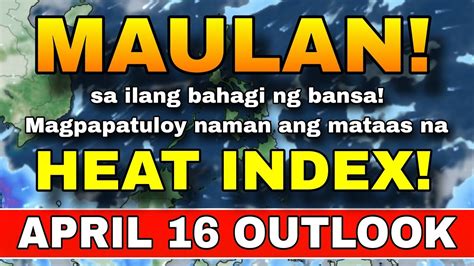 MAULAN!
sa ilang bahagi ng bansa!
Magpapatuloy naman ang mataas na
HEAT INDEX!
APRIL 16 OUTLOOK